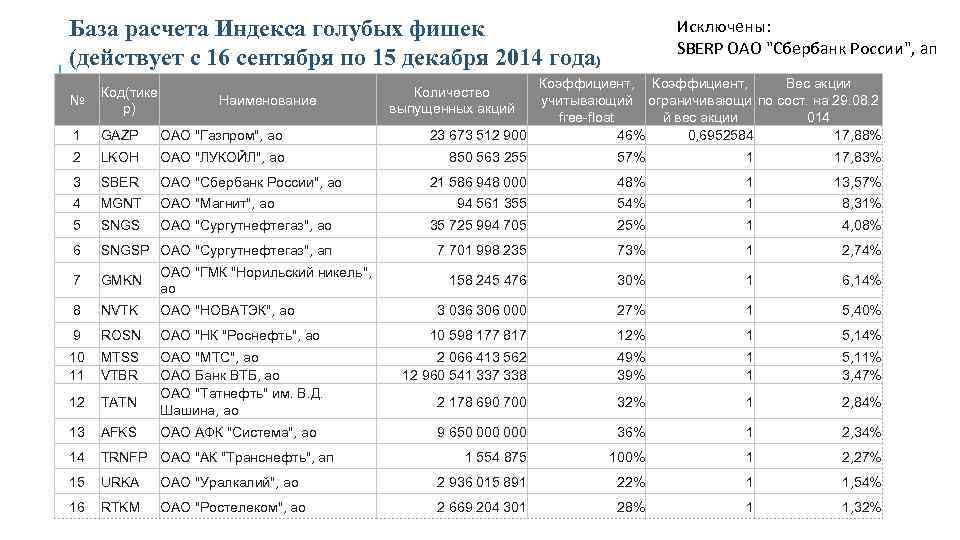 База расчета Индекса голубых фишек (действует с 16 сентября по 15 декабря 2014 года)

Исключены:
SBERP ОАО "Сбербанк России", ап

| № | Код(тикер) | Наименование | Количество выпущенных акций | Коэффициент, учитывающий free-float | Коэффициент, ограничивающий вес акции | Вес акции по сост. на 29.08.2014 |
|---|---|---|---|---|---|---|
| 1 | GAZP | ОАО "Газпром", ао | 23 673 512 900 | 46% | 0,6952584 | 17,88% |
| 2 | LKOH | ОАО "ЛУКОЙЛ", ао | 850 563 255 | 57% | 1 | 17,83% |
| 3 | SBER | ОАО "Сбербанк России", ао | 21 586 948 000 | 48% | 1 | 13,57% |
| 4 | MGNT | ОАО "Магнит", ао | 94 561 355 | 54% | 1 | 8,31% |
| 5 | SNGS | ОАО "Сургутнефтегаз", ао | 35 725 994 705 | 25% | 1 | 4,08% |
| 6 | SNGSP | ОАО "Сургутнефтегаз", ап | 7 701 998 235 | 73% | 1 | 2,74% |
| 7 | GMKN | ОАО "ГМК "Норильский никель", ао | 158 245 476 | 30% | 1 | 6,14% |
| 8 | NVTK | ОАО "НОВАТЭК", ао | 3 036 306 000 | 27% | 1 | 5,40% |
| 9 | ROSN | ОАО "НК "Роснефть", ао | 10 598 177 817 | 12% | 1 | 5,14% |
| 10 | MTSS | ОАО "МТС", ао | 2 066 413 562 | 49% | 1 | 5,11% |
| 11 | VTBR | ОАО Банк ВТБ, ао | 12 960 541 337 338 | 39% | 1 | 3,47% |
| 12 | TATN | ОАО "Татнефть" им. В.Д. Шашина, ао | 2 178 690 700 | 32% | 1 | 2,84% |
| 13 | AFKS | ОАО АФК "Система", ао | 9 650 000 000 | 36% | 1 | 2,34% |
| 14 | TRNFP | ОАО "АК "Транснефть", ап | 1 554 875 | 100% | 1 | 2,27% |
| 15 | URKA | ОАО "Уралкалий", ао | 2 936 015 891 | 22% | 1 | 1,54% |
| 16 | RTKM | ОАО "Ростелеком", ао | 2 669 204 301 | 28% | 1 | 1,32% |